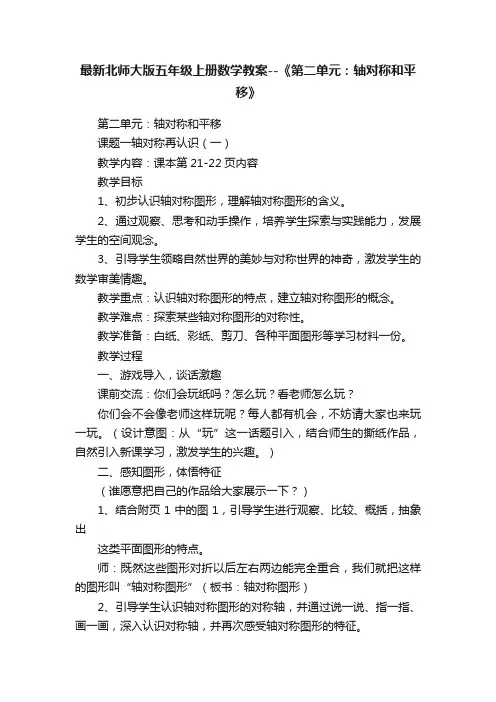 最新北师大版五年级上册数学教案--《第二单元：轴对称和平移》

第二单元：轴对称和平移

课题一轴对称再认识（一）

教学内容：课本第 21-22 页内容

教学目标

1、初步认识轴对称图形，理解轴对称图形的含义。

2、通过观察、思考和动手操作，培养学生探索与实践能力，发展学生的空间观念。

3、引导学生领略自然世界的美妙与对称世界的神奇，激发学生的数学审美情趣。

教学重点：认识轴对称图形的特点，建立轴对称图形的概念。

教学难点：探索某些轴对称图形的对称性。

教学准备：白纸、彩纸、剪刀、各种平面图形等学习材料一份。

教学过程

一、游戏导入，谈话激趣

课前交流：你们会玩纸吗？怎么玩？看老师怎么玩？

你们会不会像老师这样玩呢？每人都有机会，不妨请大家也来玩一玩。（设计意图：从“玩”这一话题引入，结合师生的撕纸作品，自然引入新课学习，激发学生的兴趣。）

二、感知图形，体悟特征

（谁愿意把自己的作品给大家展示一下？）

1、结合附页 1 中的图 1，引导学生进行观察、比较、概括，抽象出

这类平面图形的特点。

师：既然这些图形对折以后左右两边能完全重合，我们就把这样的图形叫“轴对称图形”（板书：轴对称图形）

2、引导学生认识轴对称图形的对称轴，并通过说一说、指一指、画一画，深入认识对称轴，并再次感受轴对称图形的特征。